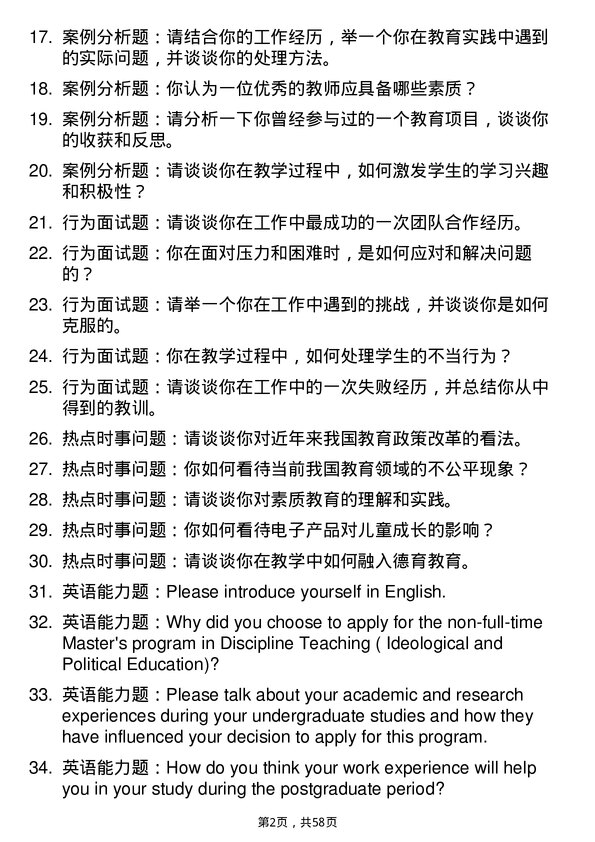 17. 案例分析题：请结合你的工作经历，举一个你在教育实践中遇到的实际问题，并谈谈你的处理方法。

18. 案例分析题：你认为一位优秀的教师应具备哪些素质？

19. 案例分析题：请分析一下你曾经参与过的一个教育项目，谈谈你的收获和反思。

20. 案例分析题：请谈谈你在教学过程中，如何激发学生的学习兴趣和积极性？

21. 行为面试题：请谈谈你在工作中最成功的一次团队合作经历。

22. 行为面试题：你在面对压力和困难时，是如何应对和解决问题的？

23. 行为面试题：请举一个你在工作中遇到的挑战，并谈谈你是如何克服的。

24. 行为面试题：你在教学过程中，如何处理学生的不当行为？

25. 行为面试题：请谈谈你在工作中的一次失败经历，并总结你从中得到的教训。

26. 热点时事问题：请谈谈你对近年来我国教育政策改革的看法。

27. 热点时事问题：你如何看待当前我国教育领域的不公平现象？

28. 热点时事问题：请谈谈你对素质教育的理解和实践。

29. 热点时事问题：你如何看待电子产品对儿童成长的影响？

30. 热点时事问题：请谈谈你在教学中如何融入德育教育。

31. 英语能力题：Please introduce yourself in English.

32. 英语能力题：Why did you choose to apply for the non-full-time Master's program in Discipline Teaching ( Ideological and Political Education)?

33. 英语能力题：Please talk about your academic and research experiences during your undergraduate studies and how they have influenced your decision to apply for this program.

34. 英语能力题：How do you think your work experience will help you in your study during the postgraduate period?

第2页，共58页